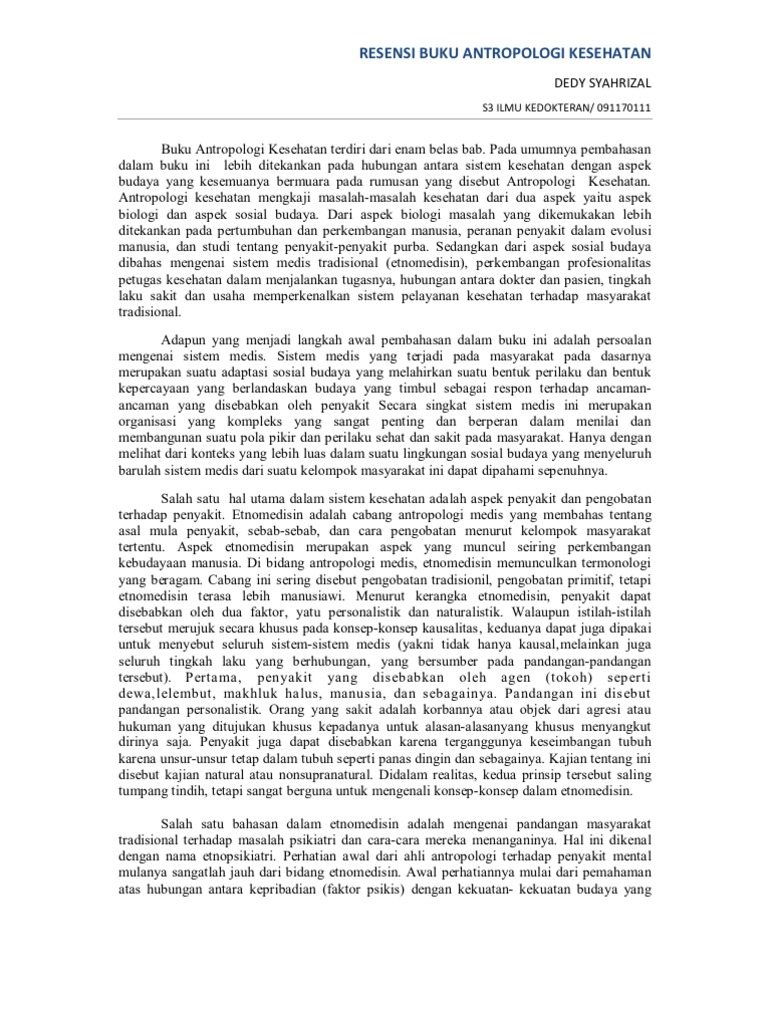 RESENSI BUKU ANTROPOLOGI KESEHATAN

DEDY SYAHRIZAL

S3 ILMU KEDOKTERAN/ 091170111

Buku Antropologi Kesehatan terdiri dari enam belas bab. Pada umumnya pembahasan dalam buku ini lebih ditekankan pada hubungan antara sistem kesehatan dengan aspek budaya yang kesemuanya bermuara pada rumusan yang disebut Antropologi Kesehatan. Antropologi kesehatan mengkaji masalah-masalah kesehatan dari dua aspek yaitu aspek biologi dan aspek sosial budaya. Dari aspek biologi masalah yang dikemukakan lebih ditekankan pada pertumbuhan dan perkembangan manusia, peranan penyakit dalam evolusi manusia, dan studi tentang penyakit-penyakit purba. Sedangkan dari aspek sosial budaya dibahas mengenai sistem medis tradisional (etnomedisin), perkembangan profesionalitas petugas kesehatan dalam menjalankan tugasnya, hubungan antara dokter dan pasien, tingkah laku sakit dan usaha memperkenalkan sistem pelayanan kesehatan terhadap masyarakat tradisional.

Adapun yang menjadi langkah awal pembahasan dalam buku ini adalah persoalan mengenai sistem medis. Sistem medis yang terjadi pada masyarakat pada dasarnya merupakan suatu adaptasi sosial budaya yang melahirkan suatu bentuk perilaku dan bentuk kepercayaan yang berlandaskan budaya yang timbul sebagai respon terhadap ancaman-ancaman yang disebabkan oleh penyakit Secara singkat sistem medis ini merupakan organisasi yang kompleks yang sangat penting dan berperan dalam menilai dan membangunan suatu pola pikir dan perilaku sehat dan sakit pada masyarakat. Hanya dengan melihat dari konteks yang lebih luas dalam suatu lingkungan sosial budaya yang menyeluruh barulah sistem medis dari suatu kelompok masyarakat ini dapat dipahami sepenuhnya.

Salah satu hal utama dalam sistem kesehatan adalah aspek penyakit dan pengobatan terhadap penyakit. Etnomedisin adalah cabang antropologi medis yang membahas tentang asal mula penyakit, sebab-sebab, dan cara pengobatan menurut kelompok masyarakat tertentu. Aspek etnomedisin merupakan aspek yang muncul seiring perkembangan kebudayaan manusia. Di bidang antropologi medis, etnomedisin memunculkan termonologi yang beragam. Cabang ini sering disebut pengobatan tradisionil, pengobatan primitif, tetapi etnomedisin terasa lebih manusiawi. Menurut kerangka etnomedisin, penyakit dapat disebabkan oleh dua faktor, yatu personalistik dan naturalistik. Walaupun istilah-istilah tersebut merujuk secara khusus pada konsep-konsep kausalitas, keduanya dapat juga dipakai untuk menyebut seluruh sistem-sistem medis (yakni tidak hanya kausal,melainkan juga seluruh tingkah laku yang berhubungan, yang bersumber pada pandangan-pandangan tersebut). Pertama, penyakit yang disebabkan oleh agen (tokoh) seperti dewa,lelembut, makhluk halus, manusia, dan sebagainya. Pandangan ini disebut pandangan personalistik. Orang yang sakit adalah korbannya atau objek dari agresi atau hukuman yang ditujukan khusus kepadanya untuk alasan-alasanyang khusus menyangkut dirinya saja. Penyakit juga dapat disebabkan karena terganggunya keseimbangan tubuh karena unsur-unsur tetap dalam tubuh seperti panas dingin dan sebagainya. Kajian tentang ini disebut kajian natural atau nonsupranatural. Didalam realitas, kedua prinsip tersebut saling tumpang tindih, tetapi sangat berguna untuk mengenali konsep-konsep dalam etnomedisin.

Salah satu bahasan dalam etnomedisin adalah mengenai pandangan masyarakat tradisional terhadap masalah psikiatri dan cara-cara mereka menanganinya. Hal ini dikenal dengan nama etnopsikiatri. Perhatian awal dari ahli antropologi terhadap penyakit mental mulanya sangatlah jauh dari bidang etnomedisin. Awal perhatiannya mulai dari pemahaman atas hubungan antara kepribadian (faktor psikis) dengan kekuatan- kekuatan budaya yang